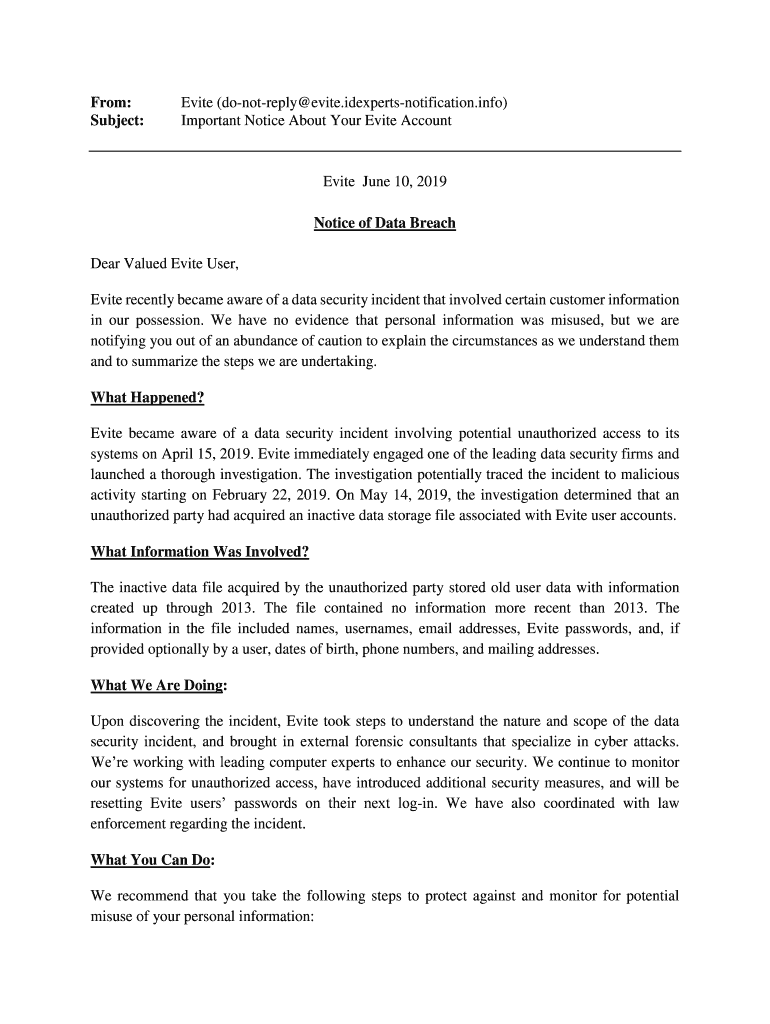 From: Evite (do-not-reply@evite.idexperts-notification.info)
Subject: Important Notice About Your Evite Account

Evite June 10, 2019

Notice of Data Breach

Dear Valued Evite User,

Evite recently became aware of a data security incident that involved certain customer information in our possession. We have no evidence that personal information was misused, but we are notifying you out of an abundance of caution to explain the circumstances as we understand them and to summarize the steps we are undertaking.

What Happened?

Evite became aware of a data security incident involving potential unauthorized access to its systems on April 15, 2019. Evite immediately engaged one of the leading data security firms and launched a thorough investigation. The investigation potentially traced the incident to malicious activity starting on February 22, 2019. On May 14, 2019, the investigation determined that an unauthorized party had acquired an inactive data storage file associated with Evite user accounts.

What Information Was Involved?

The inactive data file acquired by the unauthorized party stored old user data with information created up through 2013. The file contained no information more recent than 2013. The information in the file included names, usernames, email addresses, Evite passwords, and, if provided optionally by a user, dates of birth, phone numbers, and mailing addresses.

What We Are Doing:

Upon discovering the incident, Evite took steps to understand the nature and scope of the data security incident, and brought in external forensic consultants that specialize in cyber attacks. We're working with leading computer experts to enhance our security. We continue to monitor our systems for unauthorized access, have introduced additional security measures, and will be resetting Evite users' passwords on their next log-in. We have also coordinated with law enforcement regarding the incident.

What You Can Do:

We recommend that you take the following steps to protect against and monitor for potential misuse of your personal information: